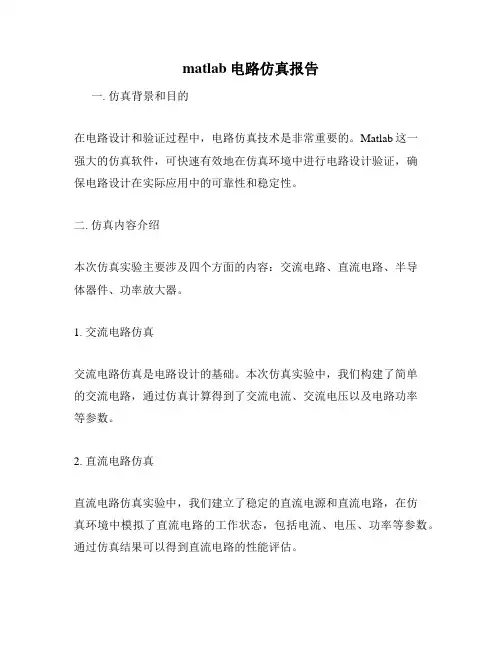 matlab 电路仿真报告

一. 仿真背景和目的

在电路设计和验证过程中，电路仿真技术是非常重要的。Matlab 这一强大的仿真软件，可快速有效地在仿真环境中进行电路设计验证，确保电路设计在实际应用中的可靠性和稳定性。

二. 仿真内容介绍

本次仿真实验主要涉及四个方面的内容：交流电路、直流电路、半导体器件、功率放大器。

1. 交流电路仿真

交流电路仿真是电路设计的基础。本次仿真实验中，我们构建了简单的交流电路，通过仿真计算得到了交流电流、交流电压以及电路功率等参数。

2. 直流电路仿真

直流电路仿真实验中，我们建立了稳定的直流电源和直流电路，在仿真环境中模拟了直流电路的工作状态，包括电流、电压、功率等参数。通过仿真结果可以得到直流电路的性能评估。